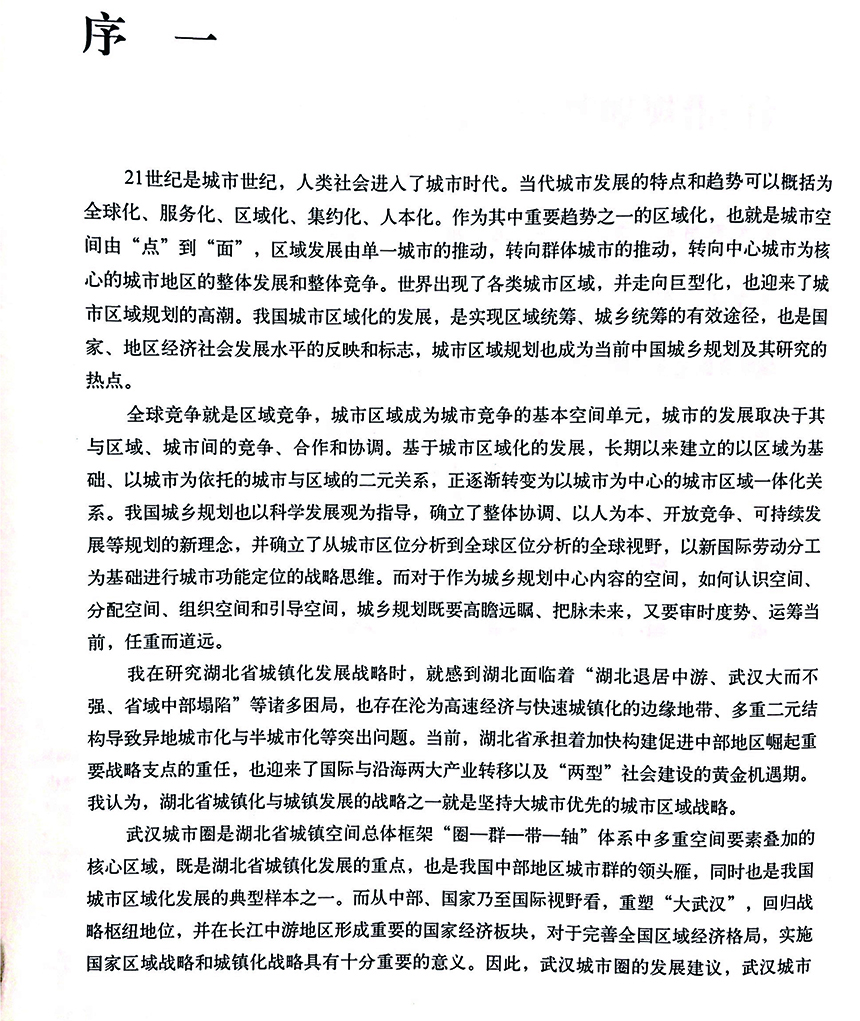 序　一

21世纪是城市世纪，人类社会进入了城市时代。当代城市发展的特点和趋势可以概括为全球化、服务化、区域化、集约化、人本化。作为其中重要趋势之一的区域化，也就是城市空间由“点”到“面”，区域发展由单一城市的推动，转向群体城市的推动，转向中心城市为核心的城市地区的整体发展和整体竞争。世界出现了各类城市区域，并走向巨型化，也迎来了城市区域规划的高潮。我国城市区域化的发展，是实现区域统筹、城乡统筹的有效途径，也是国家、地区经济社会发展水平的反映和标志，城市区域规划也成为当前中国城乡规划及其研究的热点。

全球竞争就是区域竞争，城市区域成为城市竞争的基本空间单元，城市的发展取决于其与区域、城市间的竞争、合作和协调。基于城市区域化的发展，长期以来建立的以区域为基础、以城市为依托的城市与区域的二元关系，正逐渐转变为以城市为中心的城市区域一体化关系。我国城乡规划也以科学发展观为指导，确立了整体协调、以人为本、开放竞争、可持续发展等规划的新理念，并确立了从城市区位分析到全球区位分析的全球视野，以新国际劳动分工为基础进行城市功能定位的战略思维。而对于作为城乡规划中心内容的空间，如何认识空间、分配空间、组织空间和引导空间，城乡规划既要高瞻远瞩、把脉未来，又要审时度势、运筹当前，任重而道远。

我在研究湖北省城镇化发展战略时，就感到湖北面临着“湖北退居中游、武汉大而不强、省域中部塌陷”等诸多困局，也存在沦为高速经济与快速城镇化的边缘地带、多重二元结构导致异地城市化与半城市化等突出问题。当前，湖北省承担着加快构建促进中部地区崛起重要战略支点的重任，也迎来了国际与沿海两大产业转移以及“两型”社会建设的黄金机遇期。我认为，湖北省城镇化与城镇发展的战略之一就是坚持大城市优先的城市区域战略。

武汉城市圈是湖北省城镇空间总体框架“圈—群—带—轴”体系中多重空间要素叠加的核心区域，既是湖北省城镇化发展的重点，也是我国中部地区城市群的领头雁，同时也是我国城市区域化发展的典型样本之一。而从中部、国家乃至国际视野看，重塑“大武汉”，回归战略枢纽地位，并在长江中游地区形成重要的国家经济板块，对于完善全国区域经济格局，实施国家区域战略和城镇化战略具有十分重要的意义。因此，武汉城市圈的发展建议，武汉城市